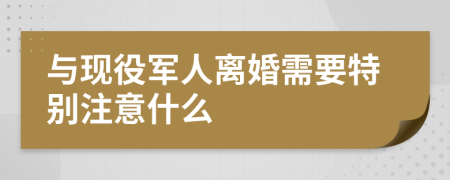 与现役军人离婚需要特别注意什么